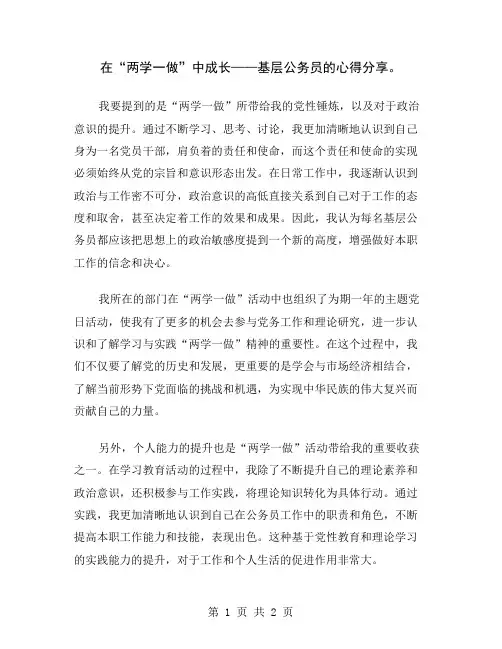 在“两学一做”中成长——基层公务员的心得分享。

我要提到的是“两学一做”所带给我的党性锤炼，以及对于政治意识的提升。通过不断学习、思考、讨论，我更加清晰地认识到自己身为一名党员干部，肩负着的责任和使命，而这个责任和使命的实现必须始终从党的宗旨和意识形态出发。在日常工作中，我逐渐认识到政治与工作密不可分，政治意识的高低直接关系到自己对于工作的态度和取舍，甚至决定着工作的效果和成果。因此，我认为每名基层公务员都应该把思想上的政治敏感度提到一个新的高度，增强做好本职工作的信念和决心。

我所在的部门在“两学一做”活动中也组织了为期一年的主题党日活动，使我有了更多的机会去参与党务工作和理论研究，进一步认识和了解学习与实践“两学一做”精神的重要性。在这个过程中，我们不仅要了解党的历史和发展，更重要的是学会与市场经济相结合，了解当前形势下党面临的挑战和机遇，为实现中华民族的伟大复兴而贡献自己的力量。

另外，个人能力的提升也是“两学一做”活动带给我的重要收获之一。在学习教育活动的过程中，我除了不断提升自己的理论素养和政治意识，还积极参与工作实践，将理论知识转化为具体行动。通过实践，我更加清晰地认识到自己在公务员工作中的职责和角色，不断提高本职工作能力和技能，表现出色。这种基于党性教育和理论学习的实践能力的提升，对于工作和个人生活的促进作用非常大。

第 1 页 共 2 页